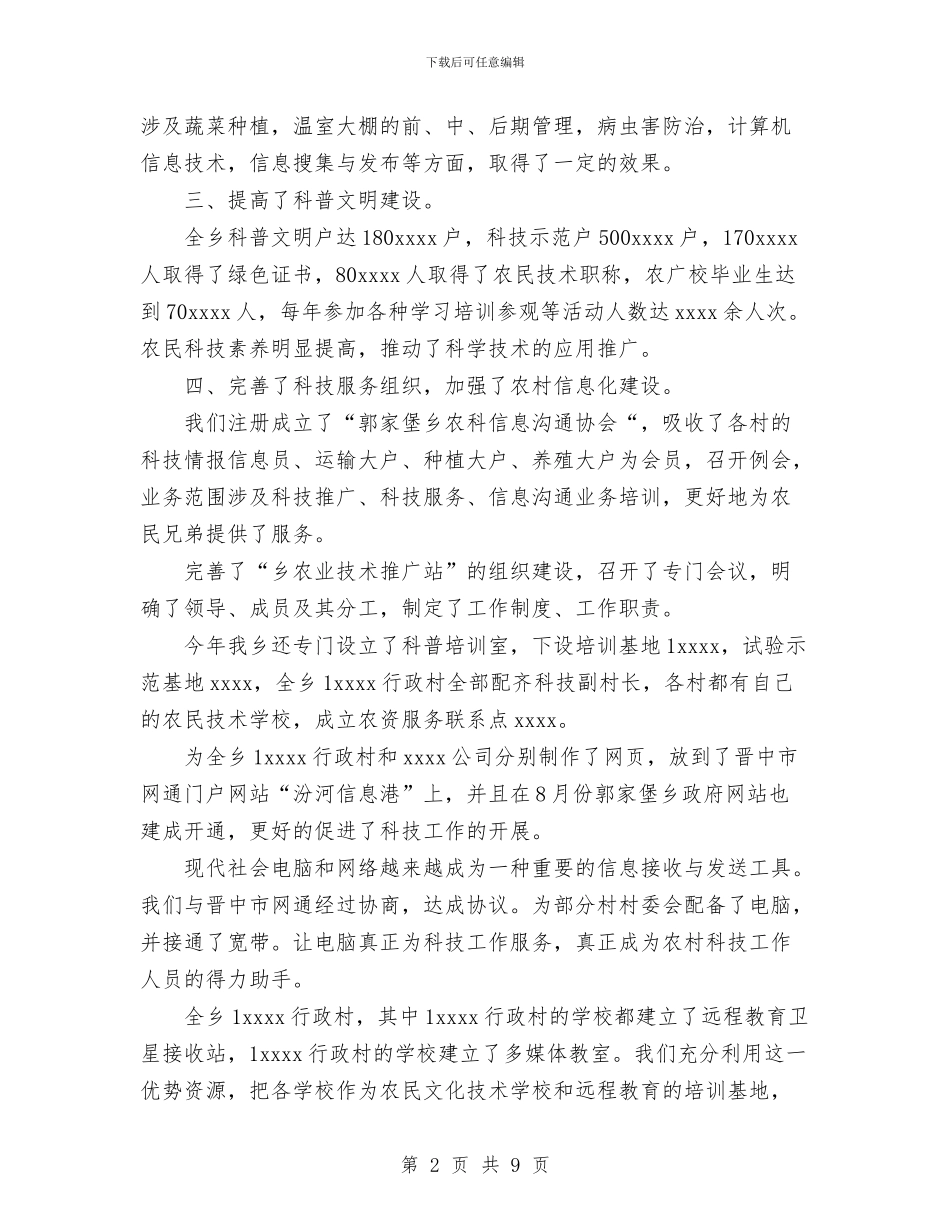 下载后可任意编辑

涉及蔬菜种植，温室大棚的前、中、后期管理，病虫害防治，计算机信息技术，信息搜集与发布等方面，取得了一定的效果。

三、提高了科普文明建设。

全乡科普文明户达180xxxx户，科技示范户500xxxx户，170xxxx人取得了绿色证书，80xxxx人取得了农民技术职称，农广校毕业生达到70xxxx人，每年参加各种学习培训参观等活动人数达xxxx余人次。农民科技素养明显提高，推动了科学技术的应用推广。

四、完善了科技服务组织，加强了农村信息化建设。

我们注册成立了“郭家堡乡农科信息沟通协会“，吸收了各村的科技情报信息员、运输大户、种植大户、养殖大户为会员，召开例会，业务范围涉及科技推广、科技服务、信息沟通业务培训，更好地为农民兄弟提供了服务。

完善了“乡农业技术推广站”的组织建设，召开了专门会议，明确了领导、成员及其分工，制定了工作制度、工作职责。

今年我乡还专门设立了科普培训室，下设培训基地1xxxx，试验示范基地xxxx，全乡1xxxx行政村全部配齐科技副村长，各村都有自己的农民技术学校，成立农资服务联系点xxxx。

为全乡1xxxx行政村和xxxx公司分别制作了网页，放到了晋中市网通门户网站“汾河信息港”上，并且在8月份郭家堡乡政府网站也建成开通，更好的促进了科技工作的开展。

现代社会电脑和网络越来越成为一种重要的信息接收与发送工具。我们与晋中市网通经过协商，达成协议。为部分村村委会配备了电脑，并接通了宽带。让电脑真正为科技工作服务，真正成为农村科技工作人员的得力助手。

全乡1xxxx行政村，其中1xxxx行政村的学校都建立了远程教育卫星接收站，1xxxx行政村的学校建立了多媒体教室。我们充分利用这一优势资源，把各学校作为农民文化技术学校和远程教育的培训基地，

第 2 页 共 9 页